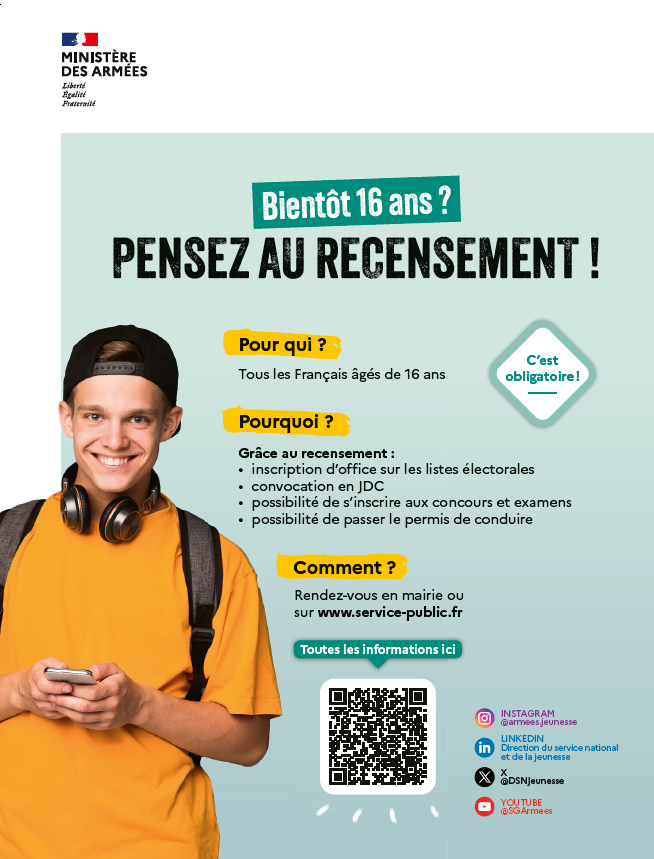 MINISTÈRE
DES ARMÉES
Liberté
Égalité
Fraternité

Bientôt 16 ans ?

PENSEZ AU RECENSEMENT !

Pour qui ?

Tous les Français âgés de 16 ans

C'est obligatoire !

Pourquoi ?

Grâce au recensement :
• inscription d'office sur les listes électorales
• convocation en JDC
• possibilité de s'inscrire aux concours et examens
• possibilité de passer le permis de conduire

Comment ?

Rendez-vous en mairie ou sur www.service-public.fr

Toutes les informations ici

INSTAGRAM
@armees.jeunesse

LINKEDIN
Direction du service national et de la jeunesse

X
@DSNJeunesse

YOUTUBE
@SGArmees